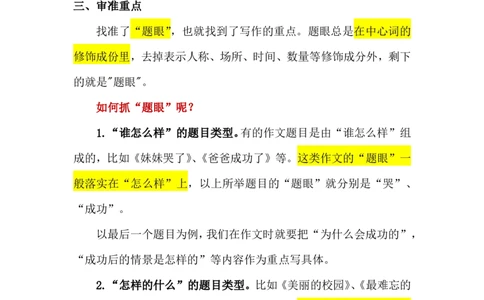 三、审准重点

找准了“题眼”，也就找到了写作的重点。题眼总是在中心词的修饰成份里，去掉表示人称、场所、时间、数量等修饰成分外，剩下的就是"题眼"。

如何抓“题眼”呢？

1.“谁怎么样”的题目类型。有的作文题目是由“谁怎么样”组成的，比如《妹妹哭了》、《爸爸成功了》等。这类作文的“题眼”一般落实在“怎么样”上，以上所举题目的“题眼”就分别是“哭”、“成功”。

以最后一个题目为例，我们在作文时就要把“为什么会成功的”，“成功后的情景是怎样的”等内容作为重点写具体。

2.“怎样的什么”的题目类型。比如《美丽的校园》、《最难忘的